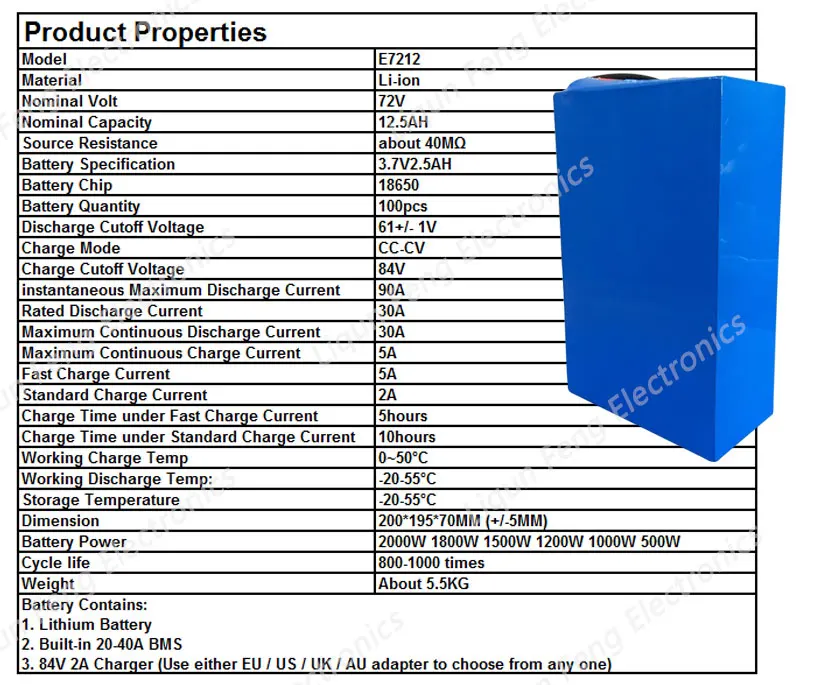 Product Properties

| Model | E7212 |
|---|---|
| Material | Li-ion |
| Nominal Volt | 72V |
| Nominal Capacity | 12.5AH |
| Source Resistance | about 40MΩ |
| Battery Specification | 3.7V2.5AH |
| Battery Chip | 18650 |
| Battery Quantity | 100pcs |
| Discharge Cutoff Voltage | 61+/- 1V |
| Charge Mode | CC-CV |
| Charge Cutoff Voltage | 84V |
| instantaneous Maximum Discharge Current | 90A |
| Rated Discharge Current | 30A |
| Maximum Continuous Discharge Current | 30A |
| Maximum Continuous Charge Current | 5A |
| Fast Charge Current | 5A |
| Standard Charge Current | 2A |
| Charge Time under Fast Charge Current | 5hours |
| Charge Time under Standard Charge Current | 10hours |
| Working Charge Temp | 0~50°C |
| Working Discharge Temp: | -20-55°C |
| Storage Temperature | -20-55°C |
| Dimension | 200*195*70MM (+/-5MM) |
| Battery Power | 2000W 1800W 1500W 1200W 1000W 500W |
| Cycle life | 800-1000 times |
| Weight | About 5.5KG |

Battery Contains:
1. Lithium Battery
2. Built-in 20-40A BMS
3. 84V 2A Charger (Use either EU / US / UK / AU adapter to choose from any one)

Liqun Feng Electronics